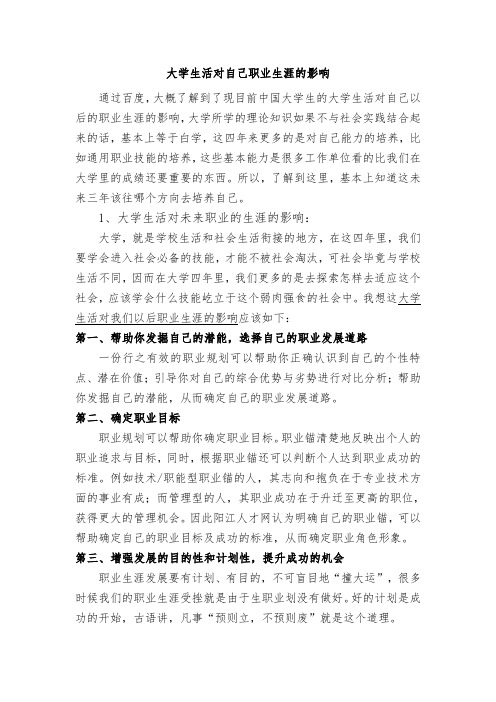 大学生活对自己职业生涯的影响

通过百度，大概了解到了现目前中国大学生的大学生活对自己以后的职业生涯的影响，大学所学的理论知识如果不与社会实践结合起来的话，基本上等于白学，这四年来更多的是对自己能力的培养，比如通用职业技能的培养，这些基本能力是很多工作单位看的比我们在大学里的成绩还要重要的东西。所以，了解到这里，基本上知道这未来三年该往哪个方向去培养自己。

1、大学生活对未来职业的生涯的影响：

大学，就是学校生活和社会生活衔接的地方，在这四年里，我们要学会进入社会必备的技能，才能不被社会淘汰，可社会毕竟与学校生活不同，因而在大学四年里，我们更多的是去探索怎样去适应这个社会，应该学会什么技能屹立于这个弱肉强食的社会中。我想这大学生活对我们以后职业生涯的影响应该如下：

第一、帮助你发掘自己的潜能，选择自己的职业发展道路

一份行之有效的职业规划可以帮助你正确认识到自己的个性特点、潜在价值；引导你对自己的综合优势与劣势进行对比分析；帮助你发掘自己的潜能，从而确定自己的职业发展道路。

第二、确定职业目标

职业规划可以帮助你确定职业目标。职业锚清楚地反映出个人的职业追求与目标，同时，根据职业锚还可以判断个人达到职业成功的标准。例如技术/职能型职业锚的人，其志向和抱负在于专业技术方面的事业有成；而管理型的人，其职业成功在于升迁至更高的职位，获得更大的管理机会。因此阳江人才网认为明确自己的职业锚，可以帮助确定自己的职业目标及成功的标准，从而确定职业角色形象。

第三、增强发展的目的性和计划性，提升成功的机会

职业生涯发展要有计划、有目的，不可盲目地“撞大运”，很多时候我们的职业生涯受挫就是由于生职业划没有做好。好的计划是成功的开始，古语讲，凡事“预则立，不预则废”就是这个道理。